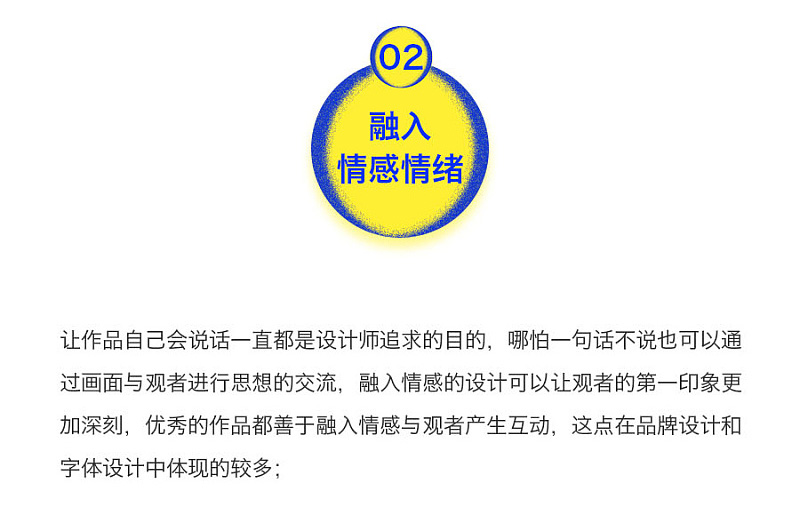 02

融入
情感情绪

让作品自己会说话一直都是设计师追求的目的，哪怕一句话不说也可以通过画面与观者进行思想的交流，融入情感的设计可以让观者的第一印象更加深刻，优秀的作品都善于融入情感与观者产生互动，这点在品牌设计和字体设计中体现的较多；